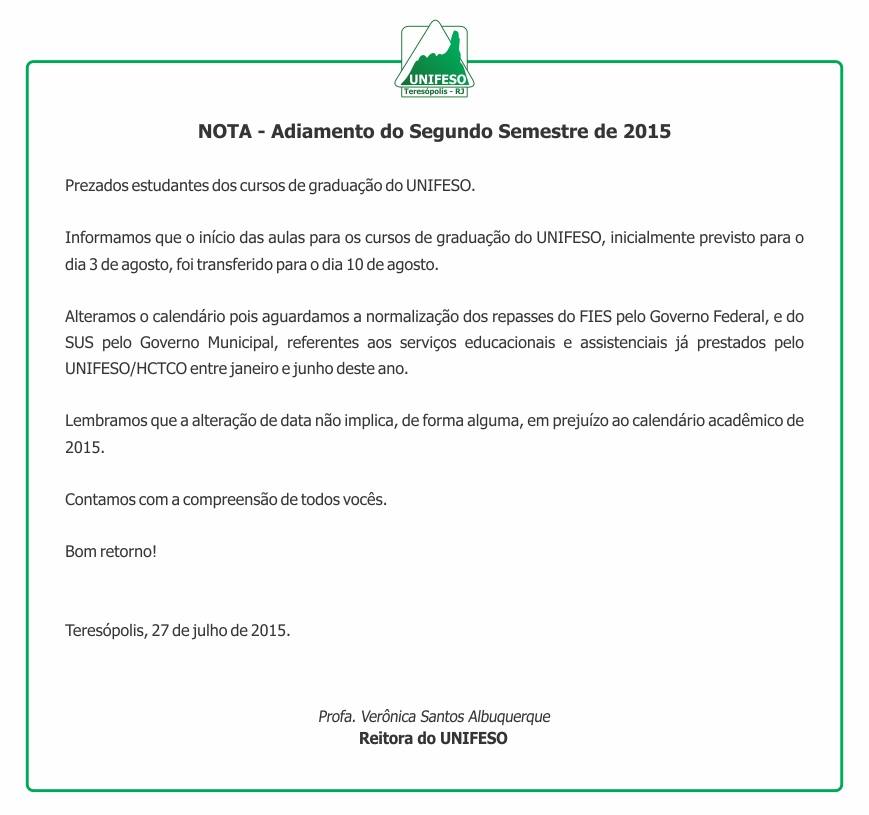 UNIFESO
Teresópolis - RJ

NOTA - Adiamento do Segundo Semestre de 2015

Prezados estudantes dos cursos de graduação do UNIFESO.

Informamos que o início das aulas para os cursos de graduação do UNIFESO, inicialmente previsto para o dia 3 de agosto, foi transferido para o dia 10 de agosto.

Alteramos o calendário pois aguardamos a normalização dos repasses do FIES pelo Governo Federal, e do SUS pelo Governo Municipal, referentes aos serviços educacionais e assistenciais já prestados pelo UNIFESO/HCTCO entre janeiro e junho deste ano.

Lembramos que a alteração de data não implica, de forma alguma, em prejuízo ao calendário acadêmico de 2015.

Contamos com a compreensão de todos vocês.

Bom retorno!

Teresópolis, 27 de julho de 2015.

Profa. Verônica Santos Albuquerque
Reitora do UNIFESO